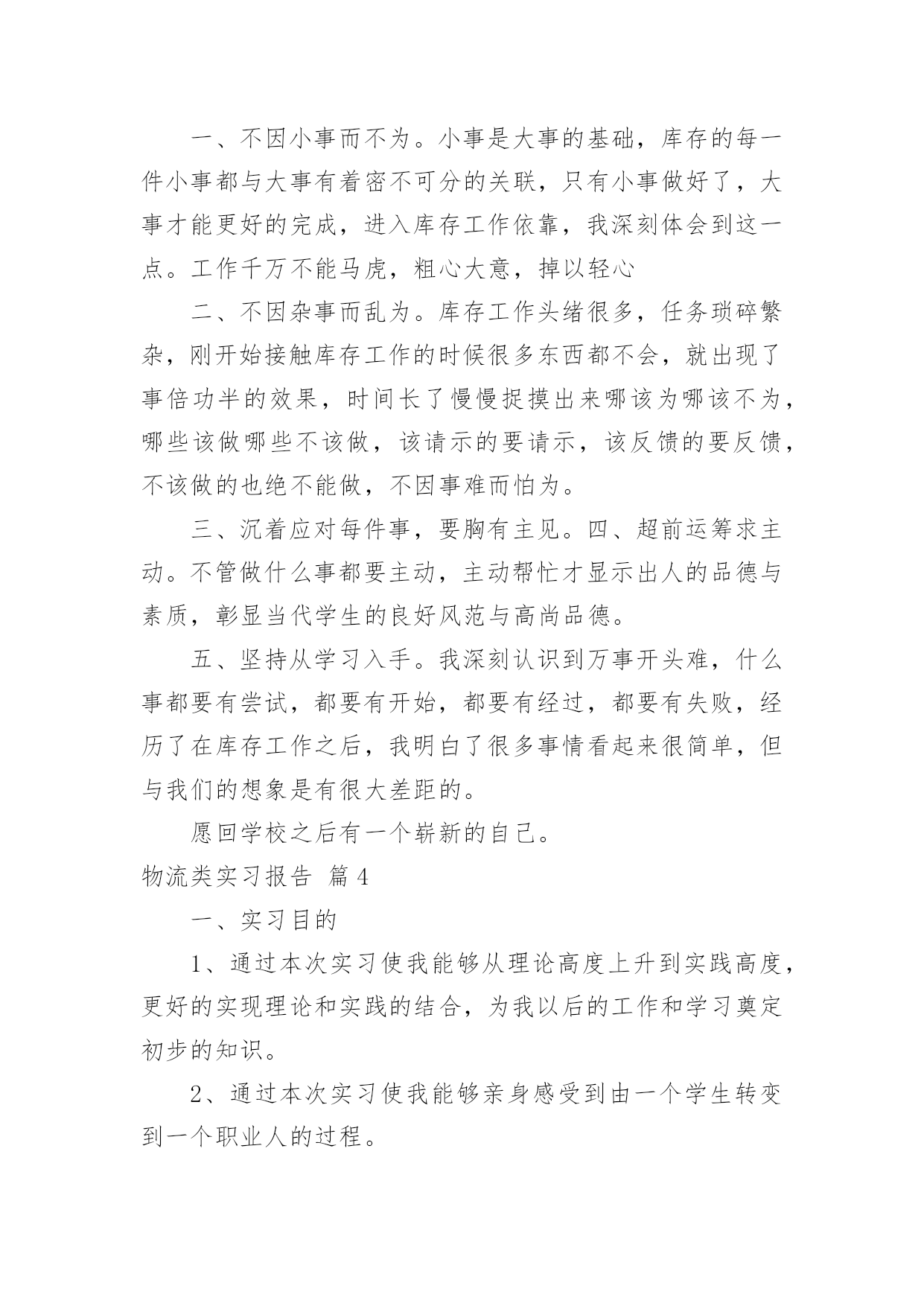 一、不因小事而不为。小事是大事的基础，库存的每一件小事都与大事有着密不可分的关联，只有小事做好了，大事才能更好的完成，进入库存工作依靠，我深刻体会到这一点。工作千万不能马虎，粗心大意，掉以轻心

二、不因杂事而乱为。库存工作头绪很多，任务琐碎繁杂，刚开始接触库存工作的时候很多东西都不会，就出现了事倍功半的效果，时间长了慢慢捉摸出来哪该为哪该不为，哪些该做哪些不该做，该请示的要请示，该反馈的要反馈，不该做的也绝不能做，不因事难而怕为。

三、沉着应对每件事，要胸有主见。四、超前运筹求主动。不管做什么事都要主动，主动帮忙才显示出人的品德与素质，彰显当代学生的良好风范与高尚品德。

五、坚持从学习入手。我深刻认识到万事开头难，什么事都要有尝试，都要有开始，都要有经过，都要有失败，经历了在库存工作之后，我明白了很多事情看起来很简单，但与我们的想象是有很大差距的。

愿回学校之后有一个崭新的自己。

物流类实习报告 篇4

一、实习目的

1、通过本次实习使我能够从理论高度上升到实践高度，更好的实现理论和实践的结合，为我以后的工作和学习奠定初步的知识。

2、通过本次实习使我能够亲身感受到由一个学生转变到一个职业人的过程。